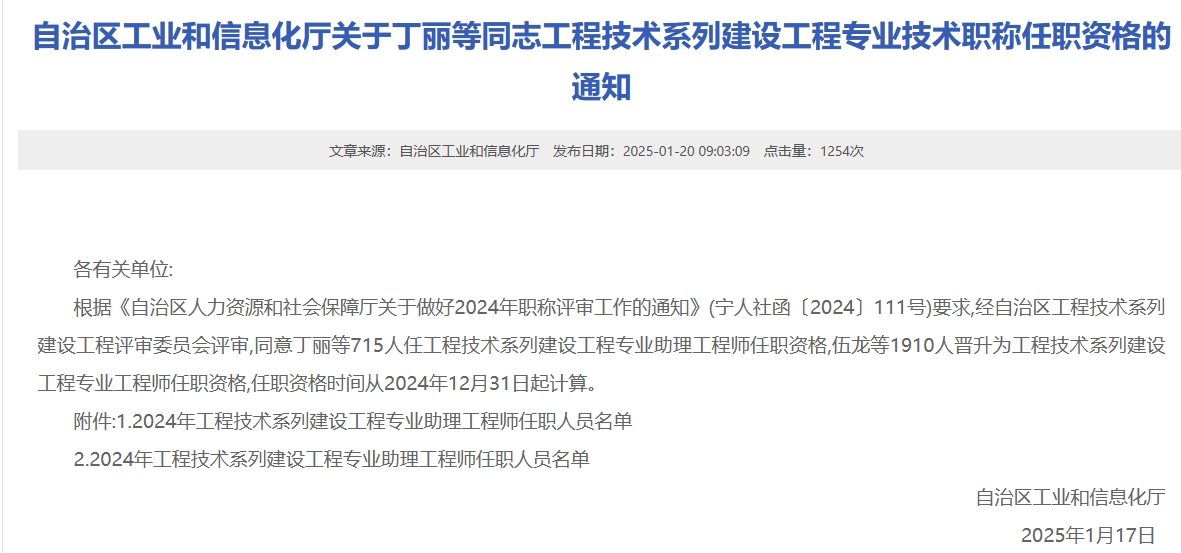 自治区工业和信息化厅关于丁丽等同志工程技术系列建设工程专业技术职称任职资格的通知

文章来源：自治区工业和信息化厅　发布日期：2025-01-20 09:03:09　点击量：1254次

各有关单位:

根据《自治区人力资源和社会保障厅关于做好2024年职称评审工作的通知》(宁人社函〔2024〕111号)要求,经自治区工程技术系列建设工程评审委员会评审,同意丁丽等715人任工程技术系列建设工程专业助理工程师任职资格,伍龙等1910人晋升为工程技术系列建设工程专业工程师任职资格,任职资格时间从2024年12月31日起计算。

附件:1.2024年工程技术系列建设工程专业助理工程师任职人员名单

2.2024年工程技术系列建设工程专业助理工程师任职人员名单

自治区工业和信息化厅

2025年1月17日